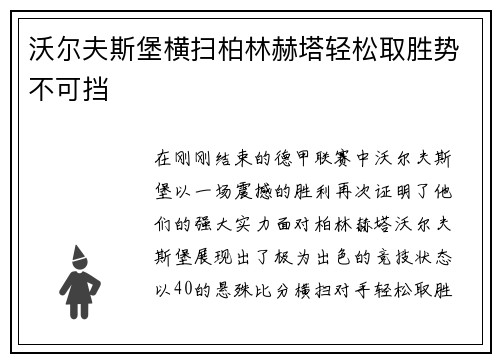 沃尔夫斯堡横扫柏林赫塔轻松取胜势不可挡

在刚刚结束的德甲联赛中沃尔夫斯堡以一场震撼的胜利再次证明了他们的强大实力面对柏林赫塔沃尔夫斯堡展现出了极为出色的竞技状态以40的悬殊比分横扫对手轻松取胜